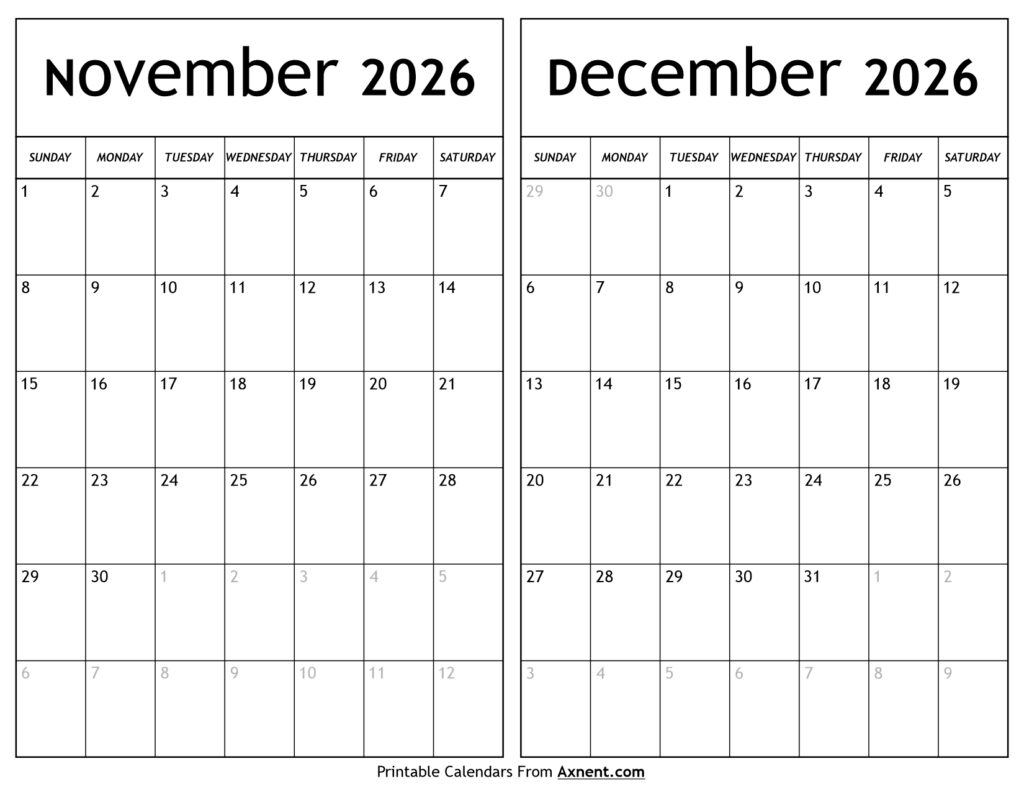 November 2026

| SUNDAY | MONDAY | TUESDAY | WEDNESDAY | THURSDAY | FRIDAY | SATURDAY |
|---|---|---|---|---|---|---|
| 1 | 2 | 3 | 4 | 5 | 6 | 7 |
| 8 | 9 | 10 | 11 | 12 | 13 | 14 |
| 15 | 16 | 17 | 18 | 19 | 20 | 21 |
| 22 | 23 | 24 | 25 | 26 | 27 | 28 |
| 29 | 30 | 1 | 2 | 3 | 4 | 5 |
| 6 | 7 | 8 | 9 | 10 | 11 | 12 |

December 2026

| SUNDAY | MONDAY | TUESDAY | WEDNESDAY | THURSDAY | FRIDAY | SATURDAY |
|---|---|---|---|---|---|---|
| 29 | 30 | 1 | 2 | 3 | 4 | 5 |
| 6 | 7 | 8 | 9 | 10 | 11 | 12 |
| 13 | 14 | 15 | 16 | 17 | 18 | 19 |
| 20 | 21 | 22 | 23 | 24 | 25 | 26 |
| 27 | 28 | 29 | 30 | 31 | 1 | 2 |
| 3 | 4 | 5 | 6 | 7 | 8 | 9 |

Printable Calendars From Axnent.com